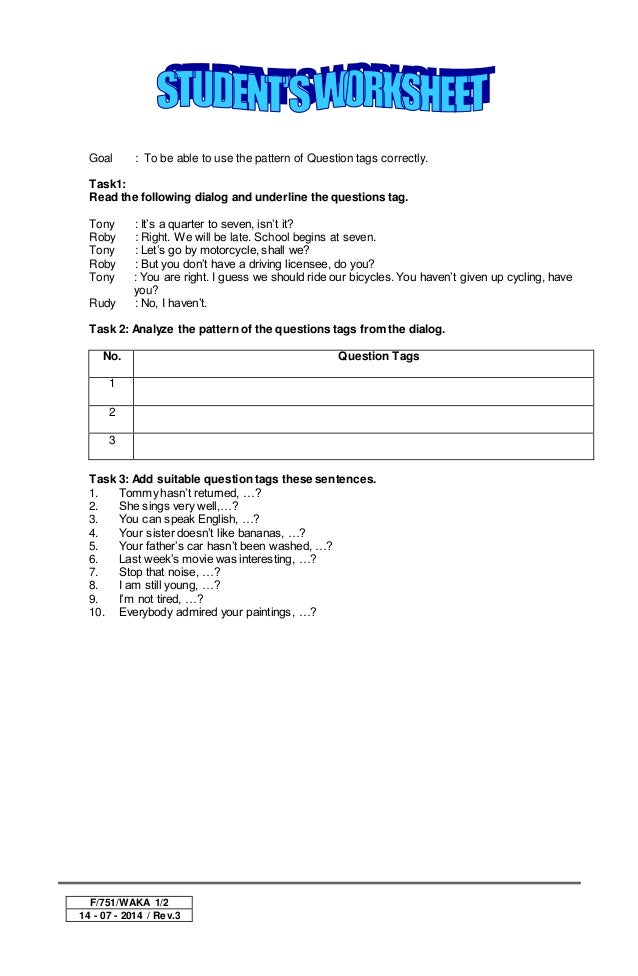 STUDENT'S WORKSHEET

Goal : To be able to use the pattern of Question tags correctly.

Task1:
Read the following dialog and underline the questions tag.

Tony : It's a quarter to seven, isn't it?
Roby : Right. We will be late. School begins at seven.
Tony : Let's go by motorcycle, shall we?
Roby : But you don't have a driving licensee, do you?
Tony : You are right. I guess we should ride our bicycles. You haven't given up cycling, have you?
Rudy : No, I haven't.

Task 2: Analyze the pattern of the questions tags from the dialog.

| No. | Question Tags |
|---|---|
| 1 | |
| 2 | |
| 3 | |

Task 3: Add suitable question tags these sentences.
1. Tommy hasn't returned, …?
2. She sings very well,…?
3. You can speak English, …?
4. Your sister doesn't like bananas, …?
5. Your father's car hasn't been washed, …?
6. Last week's movie was interesting, …?
7. Stop that noise, …?
8. I am still young, …?
9. I'm not tired, …?
10. Everybody admired your paintings, …?

F/751/WAKA 1/2
14 - 07 - 2014 / Rev.3